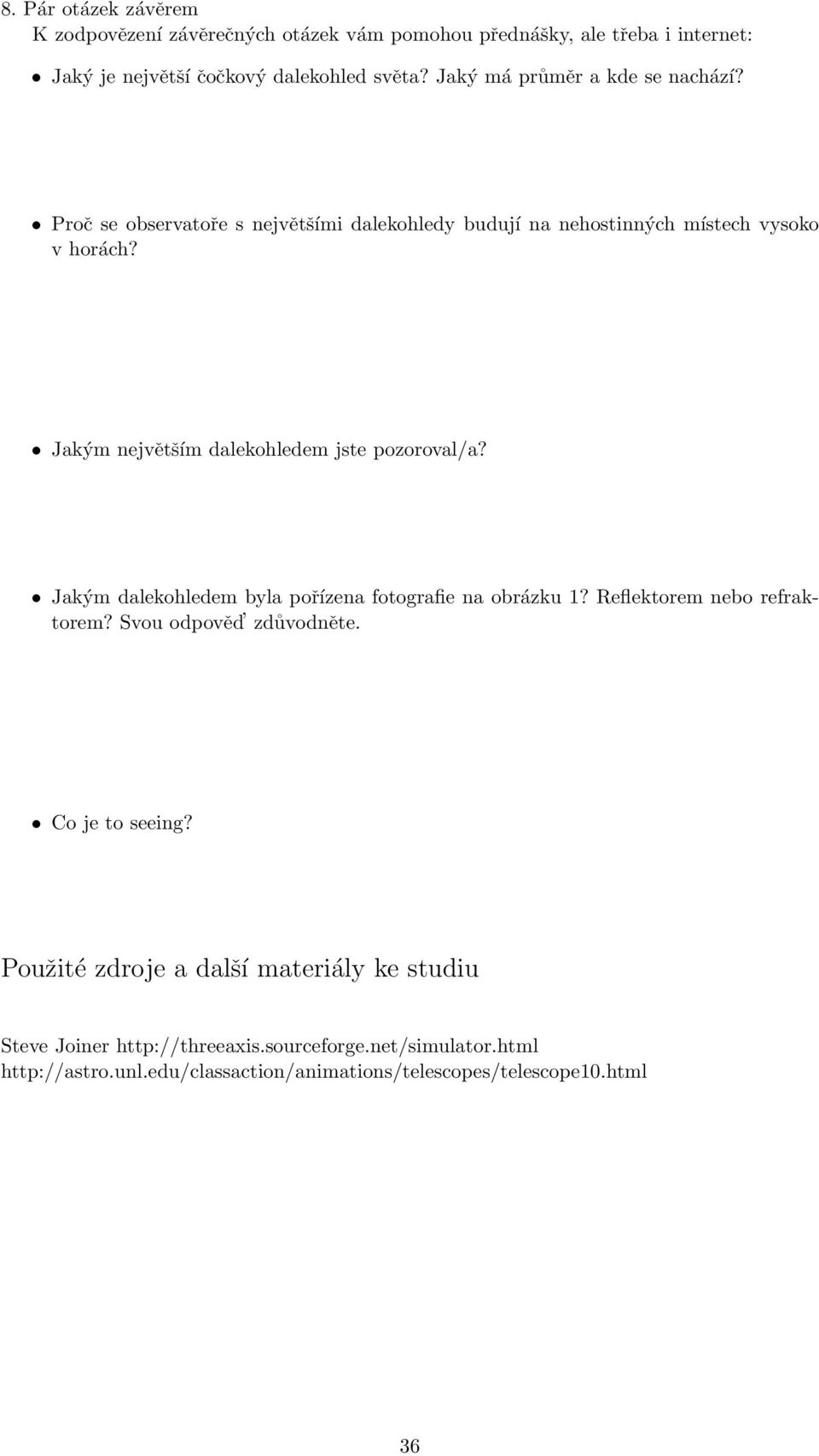 8. Pár otázek závěrem
K zodpovězení závěrečných otázek vám pomohou přednášky, ale třeba i internet:

• Jaký je největší čočkový dalekohled světa? Jaký má průměr a kde se nachází?

• Proč se observatoře s největšími dalekohledy budují na nehostinných místech vysoko v horách?

• Jakým největším dalekohledem jste pozoroval/a?

• Jakým dalekohledem byla pořízena fotografie na obrázku 1? Reflektorem nebo refraktorem? Svou odpověď zdůvodněte.

• Co je to seeing?

Použité zdroje a další materiály ke studiu

Steve Joiner http://threeaxis.sourceforge.net/simulator.html
http://astro.unl.edu/classaction/animations/telescopes/telescope10.html

36